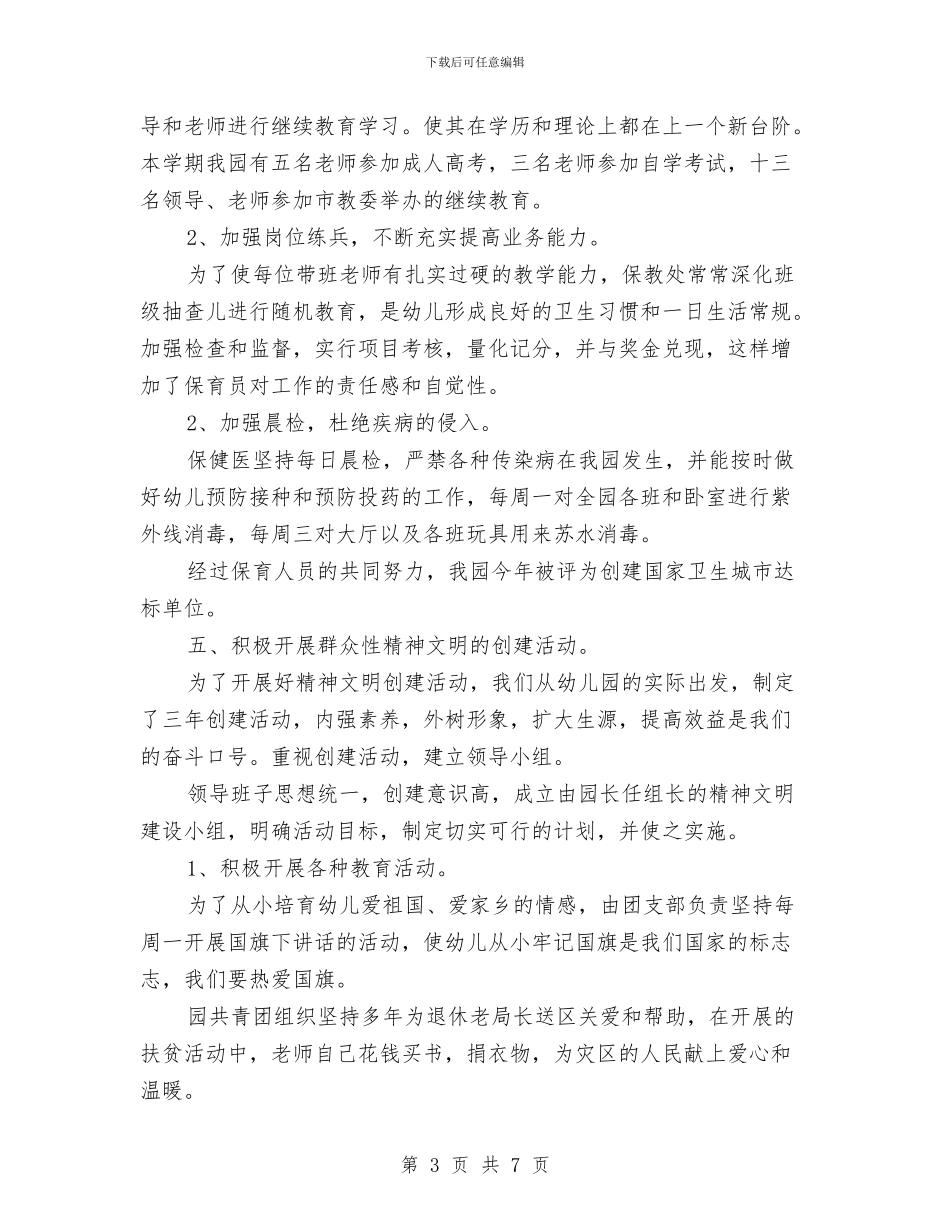 下载后可任意编辑

导和老师进行继续教育学习。使其在学历和理论上都在上一个新台阶。本学期我园有五名老师参加成人高考，三名老师参加自学考试，十三名领导、老师参加市教委举办的继续教育。

2、加强岗位练兵，不断充实提高业务能力。

为了使每位带班老师有扎实过硬的教学能力，保教处常常深化班级抽查儿进行随机教育，是幼儿形成良好的卫生习惯和一日生活常规。加强检查和监督，实行项目考核，量化记分，并与奖金兑现，这样增加了保育员对工作的责任感和自觉性。

2、加强晨检，杜绝疾病的侵入。

保健医坚持每日晨检，严禁各种传染病在我园发生，并能按时做好幼儿预防接种和预防投药的工作，每周一对全园各班和卧室进行紫外线消毒，每周三对大厅以及各班玩具用来苏水消毒。

经过保育人员的共同努力，我园今年被评为创建国家卫生城市达标单位。

五、积极开展群众性精神文明的创建活动。

为了开展好精神文明创建活动，我们从幼儿园的实际出发，制定了三年创建活动，内强素养，外树形象，扩大生源，提高效益是我们的奋斗口号。重视创建活动，建立领导小组。

领导班子思想统一，创建意识高，成立由园长任组长的精神文明建设小组，明确活动目标，制定切实可行的计划，并使之实施。

1、积极开展各种教育活动。

为了从小培育幼儿爱祖国、爱家乡的情感，由团支部负责坚持每周一开展国旗下讲话的活动，使幼儿从小牢记国旗是我们国家的标志志，我们要热爱国旗。

园共青团组织坚持多年为退休老局长送区关爱和帮助，在开展的扶贫活动中，老师自己花钱买书，捐衣物，为灾区的人民献上爱心和温暖。

第 3 页 共 7 页